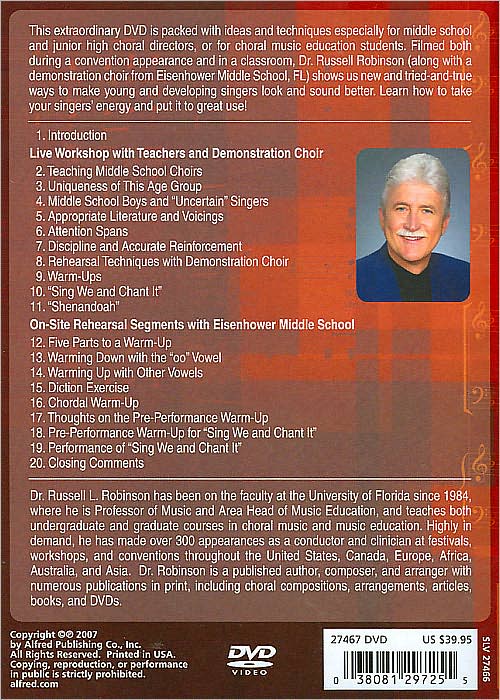 This extraordinary DVD is packed with ideas and techniques especially for middle school and junior high choral directors, or for choral music education students. Filmed both during a convention appearance and in a classroom, Dr. Russell Robinson (along with a demonstration choir from Eisenhower Middle School, FL) shows us new and tried-and-true ways to make young and developing singers look and sound better. Learn how to take your singers' energy and put it to great use!

1. Introduction

Live Workshop with Teachers and Demonstration Choir

2. Teaching Middle School Choirs
3. Uniqueness of This Age Group
4. Middle School Boys and "Uncertain" Singers
5. Appropriate Literature and Voicings
6. Attention Spans
7. Discipline and Accurate Reinforcement
8. Rehearsal Techniques with Demonstration Choir
9. Warm-Ups
10. "Sing We and Chant It"
11. "Shenandoah"

On-Site Rehearsal Segments with Eisenhower Middle School

12. Five Parts to a Warm-Up
13. Warming Down with the "oo" Vowel
14. Warming Up with Other Vowels
15. Diction Exercise
16. Chordal Warm-Up
17. Thoughts on the Pre-Performance Warm-Up
18. Pre-Performance Warm-Up for "Sing We and Chant It"
19. Performance of "Sing We and Chant It"
20. Closing Comments

Dr. Russell L. Robinson has been on the faculty at the University of Florida since 1984, where he is Professor of Music and Area Head of Music Education, and teaches both undergraduate and graduate courses in choral music and music education. Highly in demand, he has made over 300 appearances as a conductor and clinician at festivals, workshops, and conventions throughout the United States, Canada, Europe, Africa, Australia, and Asia. Dr. Robinson is a published author, composer, and arranger with numerous publications in print, including choral compositions, arrangements, articles, books, and DVDs.

Copyright ©℗ 2007
by Alfred Publishing Co., Inc.
All Rights Reserved. Printed in USA.
Copying, reproduction, or performance in public is strictly prohibited.
alfred.com

DVD
VIDEO

27467 DVD US $39.95

0 38081 29725 5

SLV 27466